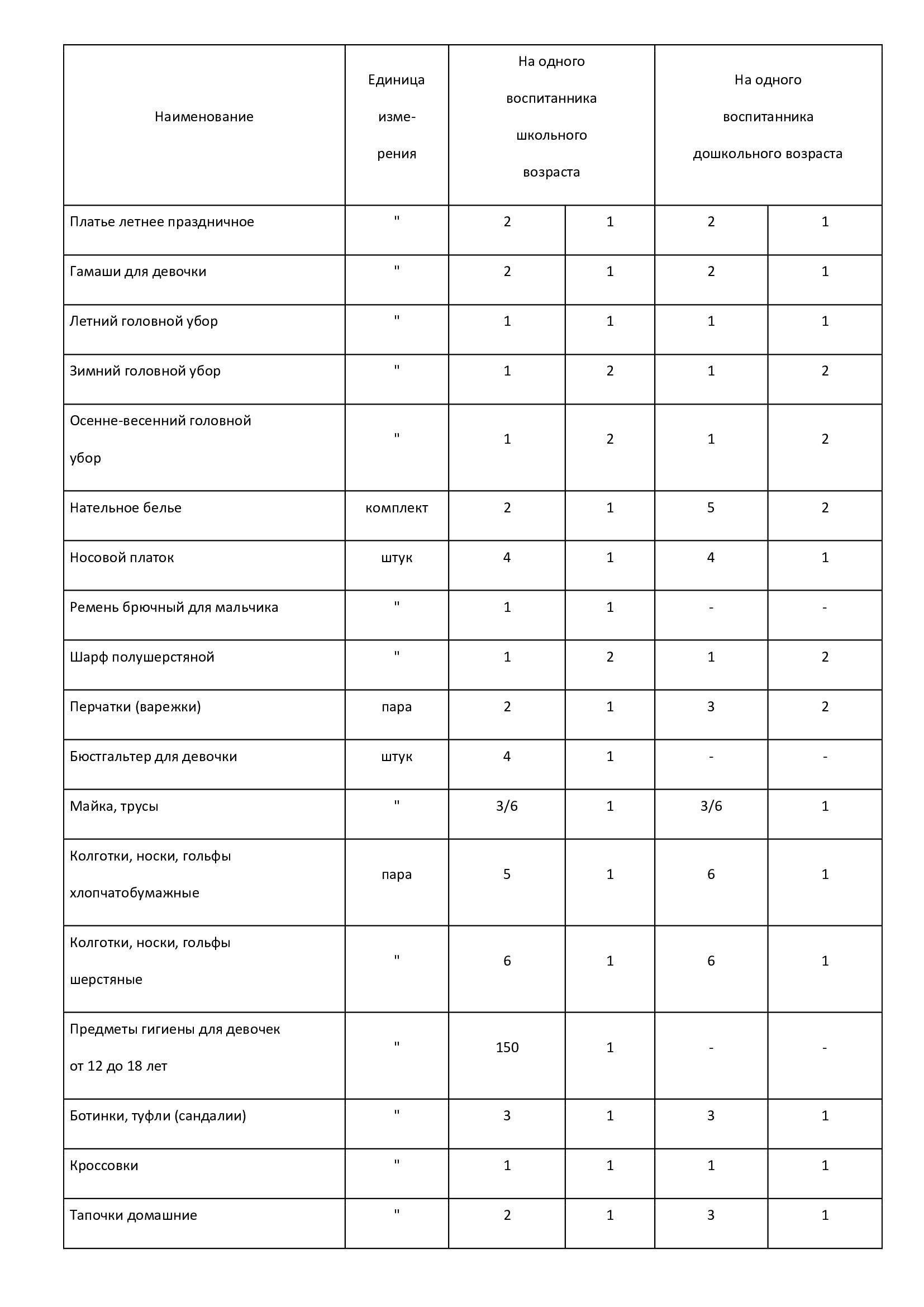 | Наименование | Единица измерения | На одного воспитанника школьного возраста | | На одного воспитанника дошкольного возраста | |
|---|---|---|---|---|---|
| Платье летнее праздничное | " | 2 | 1 | 2 | 1 |
| Гамаши для девочки | " | 2 | 1 | 2 | 1 |
| Летний головной убор | " | 1 | 1 | 1 | 1 |
| Зимний головной убор | " | 1 | 2 | 1 | 2 |
| Осенне-весенний головной убор | " | 1 | 2 | 1 | 2 |
| Нательное белье | комплект | 2 | 1 | 5 | 2 |
| Носовой платок | штук | 4 | 1 | 4 | 1 |
| Ремень брючный для мальчика | " | 1 | 1 | - | - |
| Шарф полушерстяной | " | 1 | 2 | 1 | 2 |
| Перчатки (варежки) | пара | 2 | 1 | 3 | 2 |
| Бюстгальтер для девочки | штук | 4 | 1 | - | - |
| Майка, трусы | " | 3/6 | 1 | 3/6 | 1 |
| Колготки, носки, гольфы хлопчатобумажные | пара | 5 | 1 | 6 | 1 |
| Колготки, носки, гольфы шерстяные | " | 6 | 1 | 6 | 1 |
| Предметы гигиены для девочек от 12 до 18 лет | " | 150 | 1 | - | - |
| Ботинки, туфли (сандалии) | " | 3 | 1 | 3 | 1 |
| Кроссовки | " | 1 | 1 | 1 | 1 |
| Тапочки домашние | " | 2 | 1 | 3 | 1 |